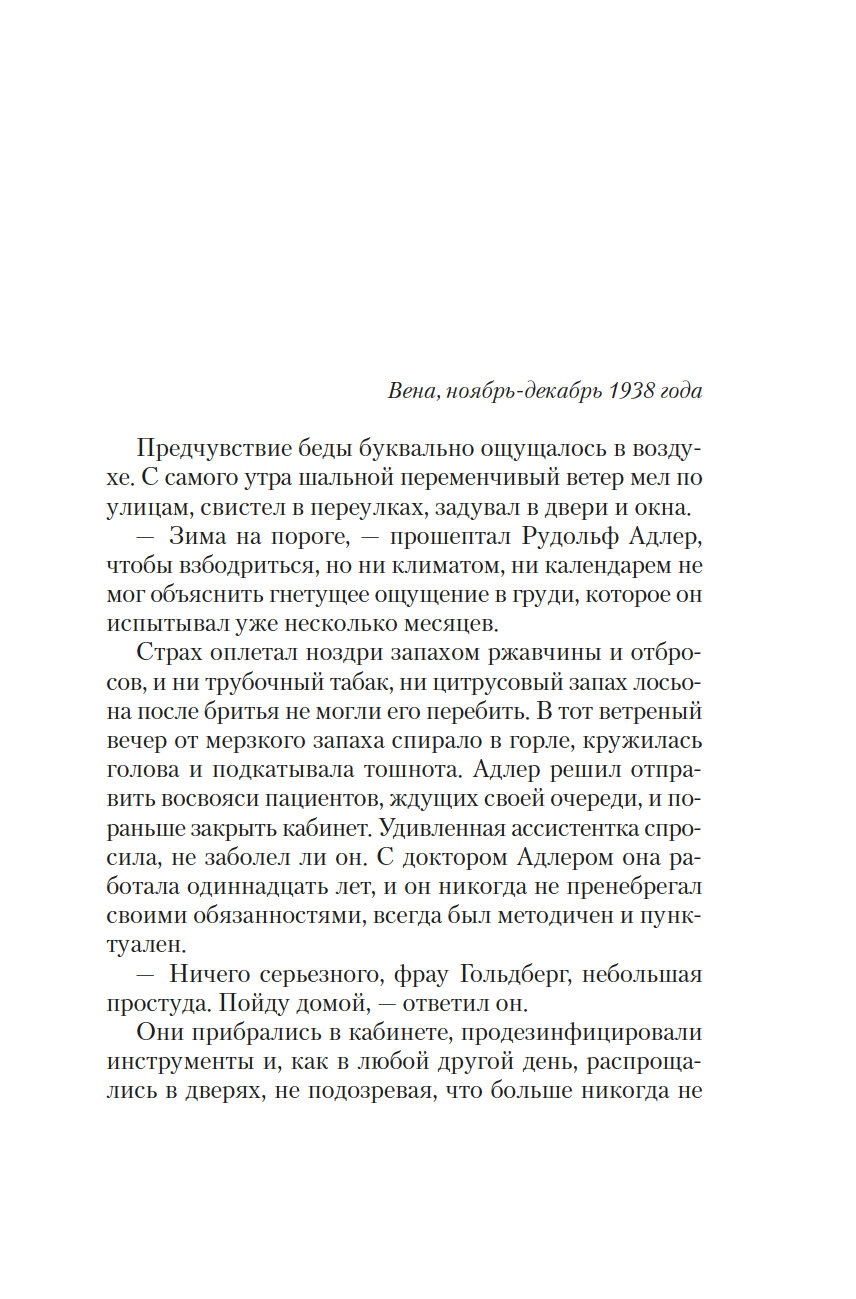 Вена, ноябрь-декабрь 1938 года

Предчувствие беды буквально ощущалось в воздухе. С самого утра шальной переменчивый ветер мел по улицам, свистел в переулках, задувал в двери и окна.

— Зима на пороге, — прошептал Рудольф Адлер, чтобы взбодриться, но ни климатом, ни календарем не мог объяснить гнетущее ощущение в груди, которое он испытывал уже несколько месяцев.

Страх оплетал ноздри запахом ржавчины и отбросов, и ни трубочный табак, ни цитрусовый запах лосьона после бритья не могли его перебить. В тот ветреный вечер от мерзкого запаха спирало в горле, кружилась голова и подкатывала тошнота. Адлер решил отправить восвояси пациентов, ждущих своей очереди, и пораньше закрыть кабинет. Удивленная ассистентка спросила, не заболел ли он. С доктором Адлером она работала одиннадцать лет, и он никогда не пренебрегал своими обязанностями, всегда был методичен и пунктуален.

— Ничего серьезного, фрау Гольдберг, небольшая простуда. Пойду домой, — ответил он.

Они прибрались в кабинете, продезинфицировали инструменты и, как в любой другой день, распрощались в дверях, не подозревая, что больше никогда не